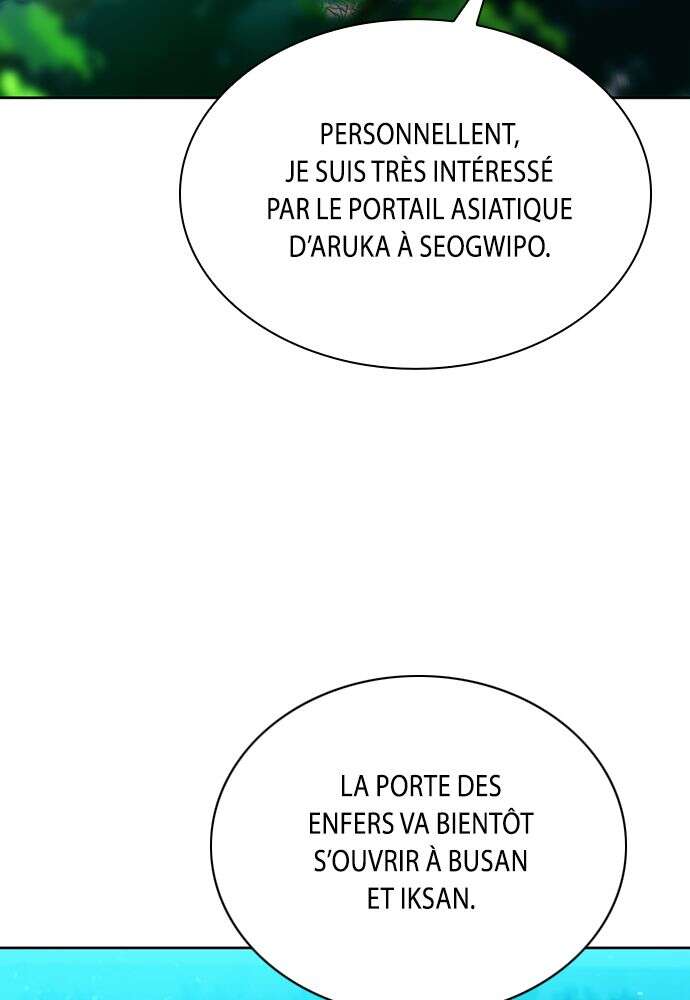 PERSONNELLENT, JE SUIS TRÈS INTÉRESSÉ PAR LE PORTAIL ASIATIQUE D'ARUKA À SEOGWIPO.

LA PORTE DES ENFERS VA BIENTÔT S'OUVRIR À BUSAN ET IKSAN.